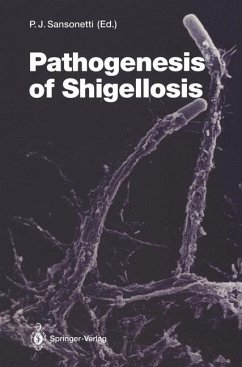 P. J. Sansonetti (Ed.)

Pathogenesis of Shigellosis

Springer-Verlag